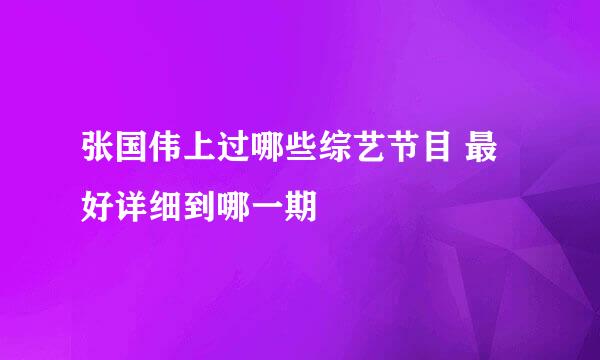 张国伟上过哪些综艺节目 最好详细到哪一期